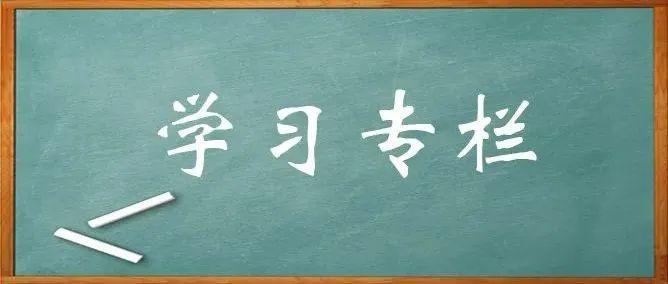 学习专栏